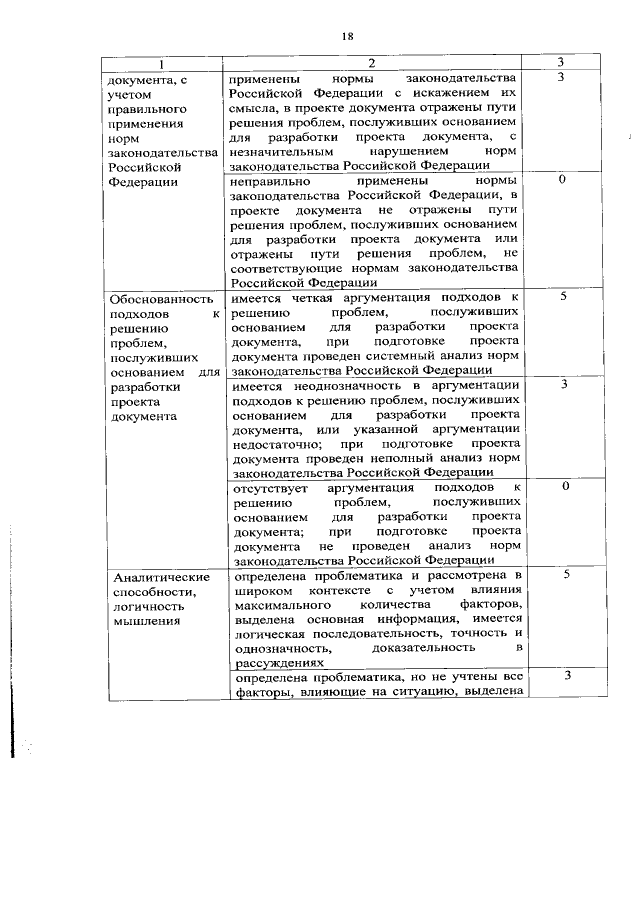 18

| 1 | 2 | 3 |
|---|---|---|
| документа, с учетом правильного применения норм законодательства Российской Федерации | применены нормы законодательства Российской Федерации с искажением их смысла, в проекте документа отражены пути решения проблем, послуживших основанием для разработки проекта документа, с незначительным нарушением норм законодательства Российской Федерации | 3 |
| | неправильно применены нормы законодательства Российской Федерации, в проекте документа не отражены пути решения проблем, послуживших основанием для разработки проекта документа или отражены пути решения проблем, не соответствующие нормам законодательства Российской Федерации | 0 |
| Обоснованность подходов к решению проблем, послуживших основанием для разработки проекта документа | имеется четкая аргументация подходов к решению проблем, послуживших основанием для разработки проекта документа, при подготовке проекта документа проведен системный анализ норм законодательства Российской Федерации | 5 |
| | имеется неоднозначность в аргументации подходов к решению проблем, послуживших основанием для разработки проекта документа, или указанной аргументации недостаточно; при подготовке проекта документа проведен неполный анализ норм законодательства Российской Федерации | 3 |
| | отсутствует аргументация подходов к решению проблем, послуживших основанием для разработки проекта документа; при подготовке проекта документа не проведен анализ норм законодательства Российской Федерации | 0 |
| Аналитические способности, логичность мышления | определена проблематика и рассмотрена в широком контексте с учетом влияния максимального количества факторов, выделена основная информация, имеется логическая последовательность, точность и однозначность, доказательность в рассуждениях | 5 |
| | определена проблематика, но не учтены все факторы, влияющие на ситуацию, выделена | 3 |